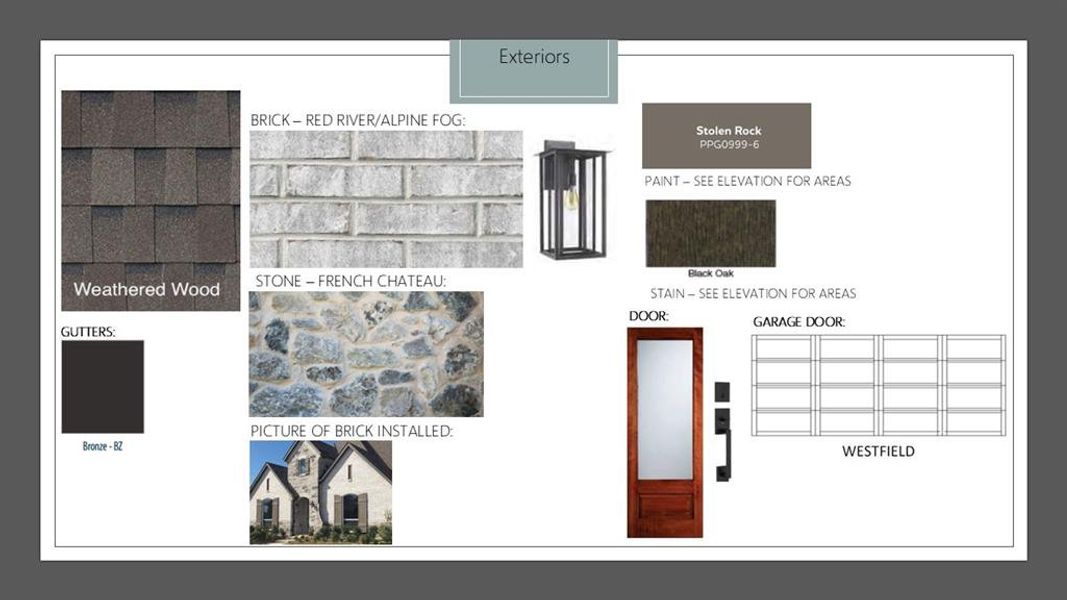 Exteriors

Weathered Wood

GUTTERS:

Bronze - BZ

BRICK – RED RIVER/ALPINE FOG:

STONE – FRENCH CHATEAU:

PICTURE OF BRICK INSTALLED:

Stolen Rock
PPG0999-6

PAINT – SEE ELEVATION FOR AREAS

Black Oak

STAIN – SEE ELEVATION FOR AREAS

DOOR:

GARAGE DOOR:

WESTFIELD